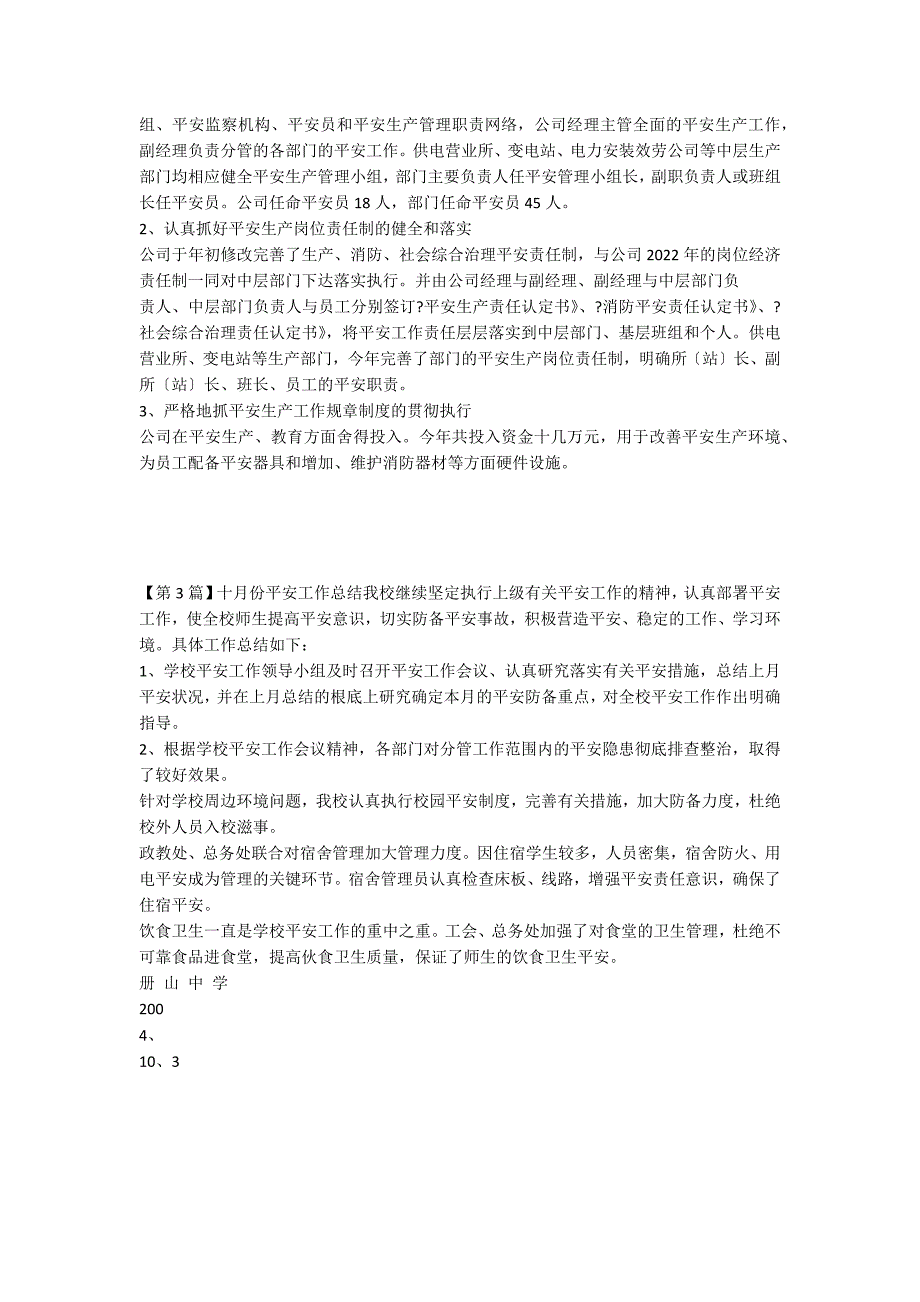 组、平安监察机构、平安员和平安生产管理职责网络，公司经理主管全面的平安生产工作，副经理负责分管的各部门的平安工作。供电营业所、变电站、电力安装效劳公司等中层生产部门均相应健全平安生产管理小组，部门主要负责人任平安管理小组长，副职负责人或班组长任平安员。公司任命平安员 18 人，部门任命平安员 45 人。
2、认真抓好平安生产岗位责任制的健全和落实
公司于年初修改完善了生产、消防、社会综合治理平安责任制，与公司 2022 年的岗位经济责任制一同对中层部门下达落实执行。并由公司经理与副经理、副经理与中层部门负责人、中层部门负责人与员工分别签订?平安生产责任认定书》、?消防平安责任认定书》、?社会综合治理责任认定书》，将平安工作责任层层落实到中层部门、基层班组和个人。供电营业所、变电站等生产部门，今年完善了部门的平安生产岗位责任制，明确所〔站〕长、副所〔站〕长、班长、员工的平安职责。
3、严格地抓平安生产工作规章制度的贯彻执行
公司在平安生产、教育方面舍得投入。今年共投入资金十几万元，用于改善平安生产环境、为员工配备平安器具和增加、维护消防器材等方面硬件设施。

【第 3 篇】十月份平安工作总结我校继续坚定执行上级有关平安工作的精神，认真部署平安工作，使全校师生提高平安意识，切实防备平安事故，积极营造平安、稳定的工作、学习环境。具体工作总结如下：
1、学校平安工作领导小组及时召开平安工作会议、认真研究落实有关平安措施，总结上月平安状况，并在上月总结的根底上研究确定本月的平安防备重点，对全校平安工作作出明确指导。
2、根据学校平安工作会议精神，各部门对分管工作范围内的平安隐患彻底排查整治，取得了较好效果。
针对学校周边环境问题，我校认真执行校园平安制度，完善有关措施，加大防备力度，杜绝校外人员入校滋事。
政教处、总务处联合对宿舍管理加大管理力度。因住宿学生较多，人员密集，宿舍防火、用电平安成为管理的关键环节。宿舍管理员认真检查床板、线路，增强平安责任意识，确保了住宿平安。
饮食卫生一直是学校平安工作的重中之重。工会、总务处加强了对食堂的卫生管理，杜绝不可靠食品进食堂，提高伙食卫生质量，保证了师生的饮食卫生平安。
册 山 中 学
200
4、
10、3